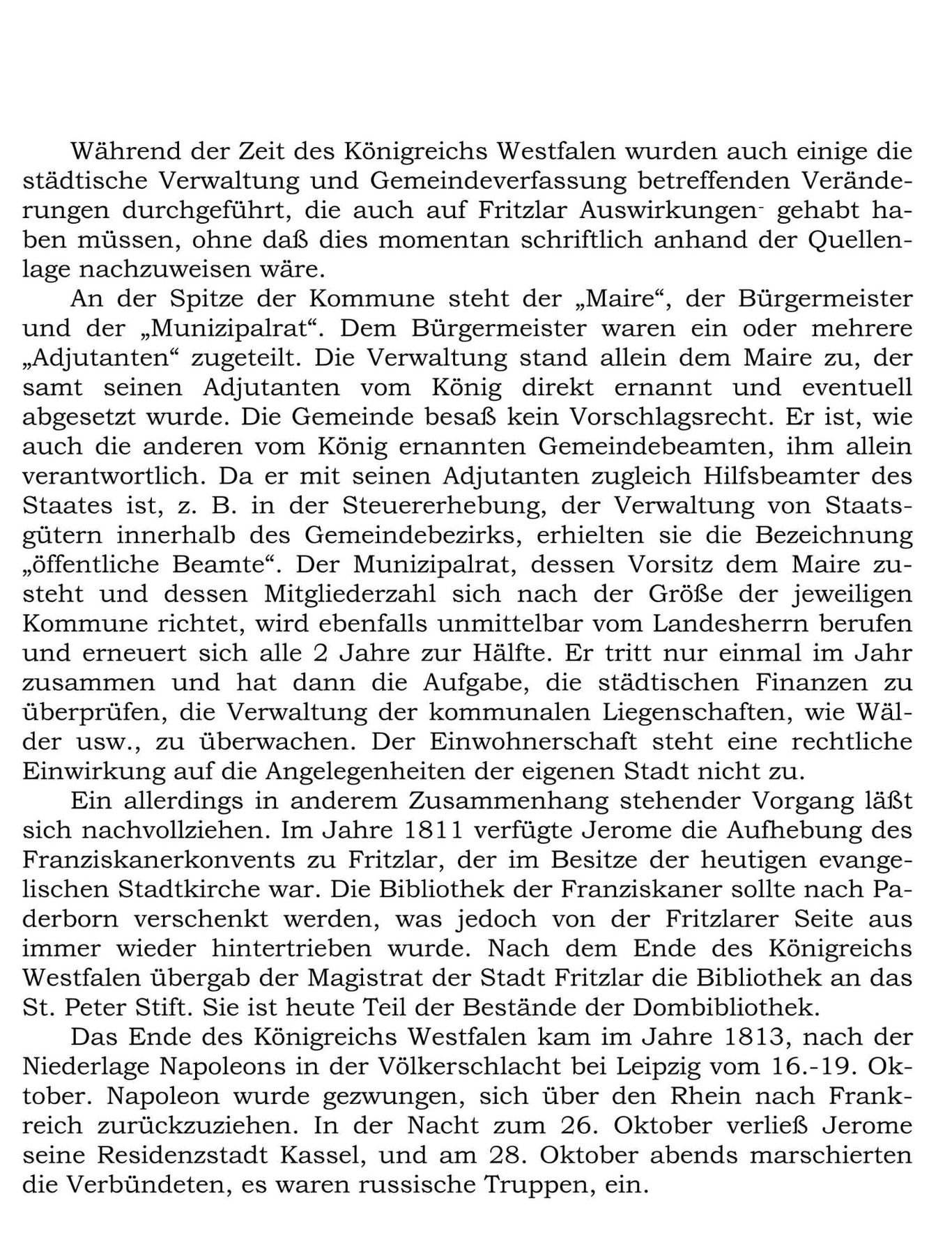 Während der Zeit des Königreichs Westfalen wurden auch einige die städtische Verwaltung und Gemeindeverfassung betreffenden Veränderungen durchgeführt, die auch auf Fritzlar Auswirkungen gehabt haben müssen, ohne daß dies momentan schriftlich anhand der Quellenlage nachzuweisen wäre.

An der Spitze der Kommune steht der „Maire“, der Bürgermeister und der „Munizipalrat“. Dem Bürgermeister waren ein oder mehrere „Adjutanten“ zugeteilt. Die Verwaltung stand allein dem Maire zu, der samt seinen Adjutanten vom König direkt ernannt und eventuell abgesetzt wurde. Die Gemeinde besaß kein Vorschlagsrecht. Er ist, wie auch die anderen vom König ernannten Gemeindebeamten, ihm allein verantwortlich. Da er mit seinen Adjutanten zugleich Hilfsbeamter des Staates ist, z. B. in der Steuererhebung, der Verwaltung von Staatsgütern innerhalb des Gemeindebezirks, erhielten sie die Bezeichnung „öffentliche Beamte“. Der Munizipalrat, dessen Vorsitz dem Maire zusteht und dessen Mitgliederzahl sich nach der Größe der jeweiligen Kommune richtet, wird ebenfalls unmittelbar vom Landesherrn berufen und erneuert sich alle 2 Jahre zur Hälfte. Er tritt nur einmal im Jahr zusammen und hat dann die Aufgabe, die städtischen Finanzen zu überprüfen, die Verwaltung der kommunalen Liegenschaften, wie Wälder usw., zu überwachen. Der Einwohnerschaft steht eine rechtliche Einwirkung auf die Angelegenheiten der eigenen Stadt nicht zu.

Ein allerdings in anderem Zusammenhang stehender Vorgang läßt sich nachvollziehen. Im Jahre 1811 verfügte Jerome die Aufhebung des Franziskanerkonvents zu Fritzlar, der im Besitze der heutigen evangelischen Stadtkirche war. Die Bibliothek der Franziskaner sollte nach Paderborn verschenkt werden, was jedoch von der Fritzlarer Seite aus immer wieder hintertrieben wurde. Nach dem Ende des Königreichs Westfalen übergab der Magistrat der Stadt Fritzlar die Bibliothek an das St. Peter Stift. Sie ist heute Teil der Bestände der Dombibliothek.

Das Ende des Königreichs Westfalen kam im Jahre 1813, nach der Niederlage Napoleons in der Völkerschlacht bei Leipzig vom 16.-19. Oktober. Napoleon wurde gezwungen, sich über den Rhein nach Frankreich zurückzuziehen. In der Nacht zum 26. Oktober verließ Jerome seine Residenzstadt Kassel, und am 28. Oktober abends marschierten die Verbündeten, es waren russische Truppen, ein.